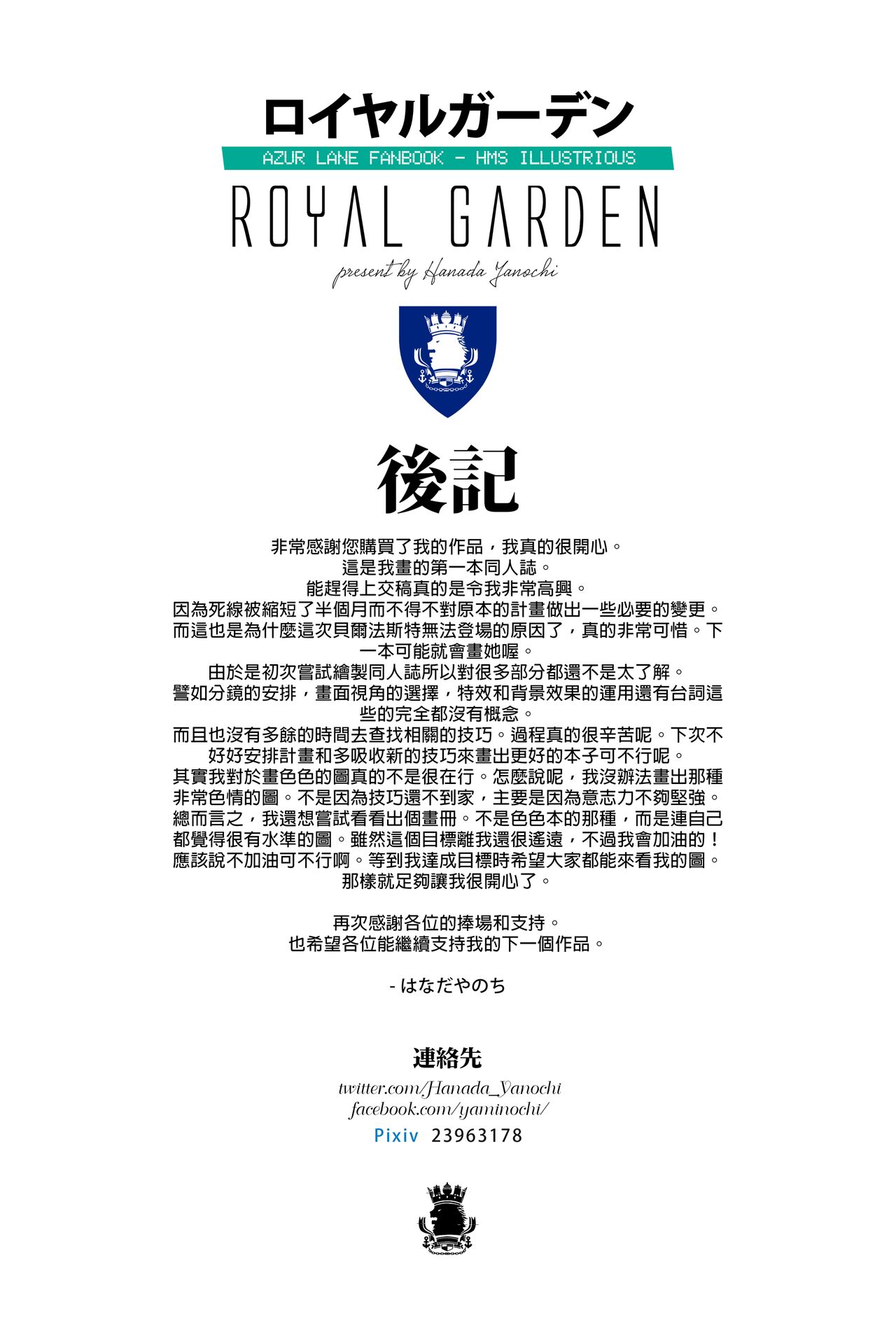 ロイヤルガーデン

AZUR LANE FANBOOK - HMS ILLUSTRIOUS

ROYAL GARDEN

present by Hanada Yanochi

後記

非常感謝您購買了我的作品，我真的很開心。
這是我畫的第一本同人誌。
能趕得上交稿真的是令我非常高興。
因為死線被縮短了半個月而不得不對原本的計畫做出一些必要的變更。
而這也是為什麼這次貝爾法斯特無法登場的原因了，真的非常可惜。下一本可能就會畫她喔。
由於是初次嘗試繪製同人誌所以對很多部分都還不是太了解。
譬如分鏡的安排，畫面視角的選擇，特效和背景效果的運用還有台詞這些的完全都沒有概念。
而且也沒有多餘的時間去查找相關的技巧。過程真的很辛苦呢。下次不好好安排計畫和多吸收新的技巧來畫出更好的本子可不行呢。
其實我對於畫色色的圖真的不是很在行。怎麼說呢，我沒辦法畫出那種非常色情的圖。不是因為技巧還不到家，主要是因為意志力不夠堅強。
總而言之，我還想嘗試看看出個畫冊。不是色色本的那種，而是連自己都覺得很有水準的圖。雖然這個目標離我還很遙遠，不過我會加油的！
應該說不加油可不行啊。等到我達成目標時希望大家都能來看我的圖。
那樣就足夠讓我很開心了。

再次感謝各位的捧場和支持。
也希望各位能繼續支持我的下一個作品。

- はなだやのち

連絡先
twitter.com/Hanada_Yanochi
facebook.com/yaminochi/
Pixiv 23963178